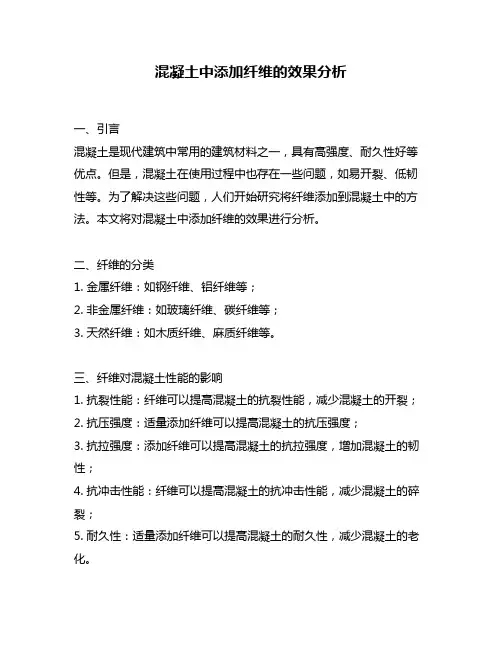 混凝土中添加纤维的效果分析

一、引言

混凝土是现代建筑中常用的建筑材料之一，具有高强度、耐久性好等优点。但是，混凝土在使用过程中也存在一些问题，如易开裂、低韧性等。为了解决这些问题，人们开始研究将纤维添加到混凝土中的方法。本文将对混凝土中添加纤维的效果进行分析。

二、纤维的分类

1. 金属纤维：如钢纤维、铝纤维等；

2. 非金属纤维：如玻璃纤维、碳纤维等；

3. 天然纤维：如木质纤维、麻质纤维等。

三、纤维对混凝土性能的影响

1. 抗裂性能：纤维可以提高混凝土的抗裂性能，减少混凝土的开裂；

2. 抗压强度：适量添加纤维可以提高混凝土的抗压强度；

3. 抗拉强度：添加纤维可以提高混凝土的抗拉强度，增加混凝土的韧性；

4. 抗冲击性能：纤维可以提高混凝土的抗冲击性能，减少混凝土的碎裂；

5. 耐久性：适量添加纤维可以提高混凝土的耐久性，减少混凝土的老化。